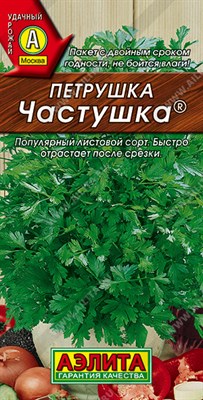 УДАЧНЫЙ УРОЖАЙ
А
Москва

Пакет с двойным сроком годности, не боится влаги!

ПЕТРУШКА
Частушка®

Популярный листовой сорт. Быстро отрастает после срезки.

АЭЛИТА
ГАРАНТИЯ КАЧЕСТВА